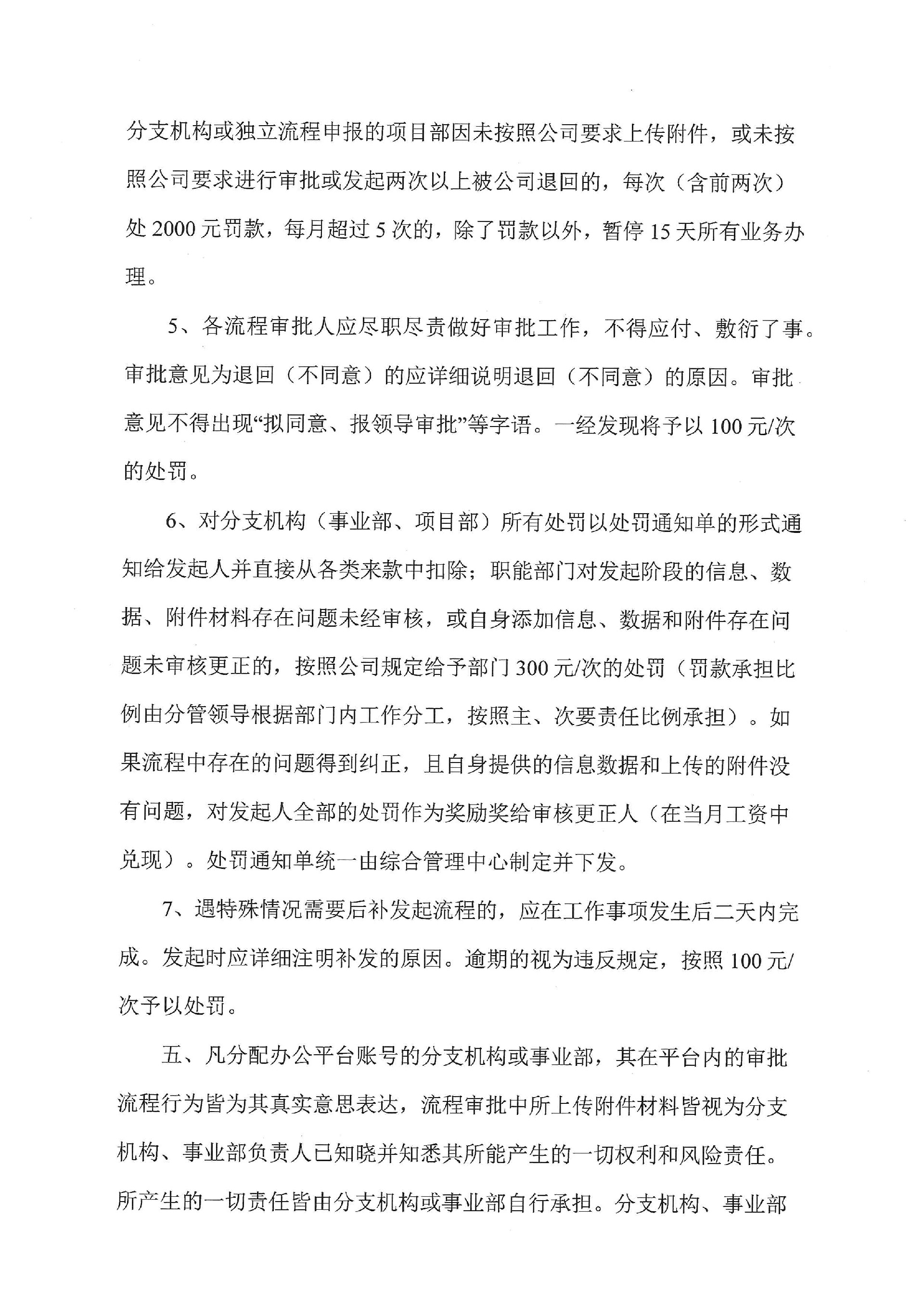 分支机构或独立流程申报的项目部因未按照公司要求上传附件，或未按照公司要求进行审批或发起两次以上被公司退回的，每次（含前两次）处2000元罚款，每月超过5次的，除了罚款以外，暂停15天所有业务办理。

5、各流程审批人应尽职尽责做好审批工作，不得应付、敷衍了事。审批意见为退回（不同意）的应详细说明退回（不同意）的原因。审批意见不得出现“拟同意、报领导审批”等字语。一经发现将予以100元/次的处罚。

6、对分支机构（事业部、项目部）所有处罚以处罚通知单的形式通知给发起人并直接从各类来款中扣除；职能部门对发起阶段的信息、数据、附件材料存在问题未经审核，或自身添加信息、数据和附件存在问题未审核更正的，按照公司规定给予部门300元/次的处罚（罚款承担比例由分管领导根据部门内工作分工，按照主、次要责任比例承担）。如果流程中存在的问题得到纠正，且自身提供的信息数据和上传的附件没有问题，对发起人全部的处罚作为奖励奖给审核更正人（在当月工资中兑现）。处罚通知单统一由综合管理中心制定并下发。

7、遇特殊情况需要后补发起流程的，应在工作事项发生后二天内完成。发起时应详细注明补发的原因。逾期的视为违反规定，按照100元/次予以处罚。

五、凡分配办公平台账号的分支机构或事业部，其在平台内的审批流程行为皆为其真实意思表达，流程审批中所上传附件材料皆视为分支机构、事业部负责人已知晓并知悉其所能产生的一切权利和风险责任。所产生的一切责任皆由分支机构或事业部自行承担。分支机构、事业部